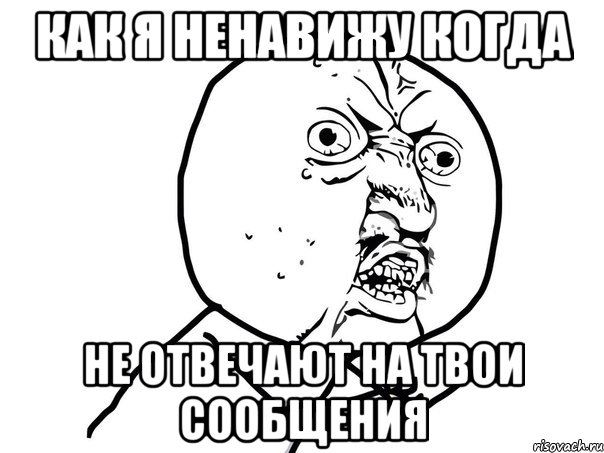 КАК Я НЕНАВИЖУ КОГДА

НЕ ОТВЕЧАЮТ НА ТВОИ СООБЩЕНИЯ

risovach.ru